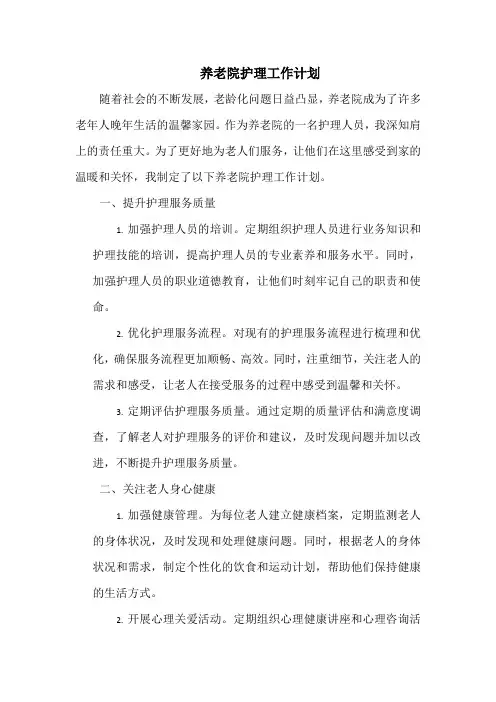 养老院护理工作计划

随着社会的不断发展，老龄化问题日益凸显，养老院成为了许多老年人晚年生活的温馨家园。作为养老院的一名护理人员，我深知肩上的责任重大。为了更好地为老人们服务，让他们在这里感受到家的温暖和关怀，我制定了以下养老院护理工作计划。

一、提升护理服务质量

1. 加强护理人员的培训。定期组织护理人员进行业务知识和护理技能的培训，提高护理人员的专业素养和服务水平。同时，加强护理人员的职业道德教育，让他们时刻牢记自己的职责和使命。

2. 优化护理服务流程。对现有的护理服务流程进行梳理和优化，确保服务流程更加顺畅、高效。同时，注重细节，关注老人的需求和感受，让老人在接受服务的过程中感受到温馨和关怀。

3. 定期评估护理服务质量。通过定期的质量评估和满意度调查，了解老人对护理服务的评价和建议，及时发现问题并加以改进，不断提升护理服务质量。

二、关注老人身心健康

1. 加强健康管理。为每位老人建立健康档案，定期监测老人的身体状况，及时发现和处理健康问题。同时，根据老人的身体状况和需求，制定个性化的饮食和运动计划，帮助他们保持健康的生活方式。

2. 开展心理关爱活动。定期组织心理健康讲座和心理咨询活